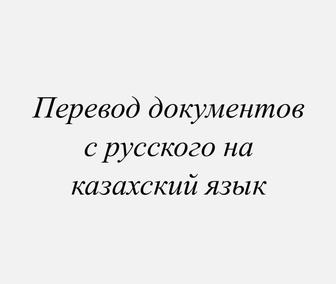 Перевод документов с русского на казахский язык